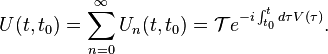 $U(t,t_0)=\sum_{n=0}^{\infty}U_n(t,t_0)=\mathcal{T}e^{-i\int_{t_0}^{t}d\tau V(\tau)}.$